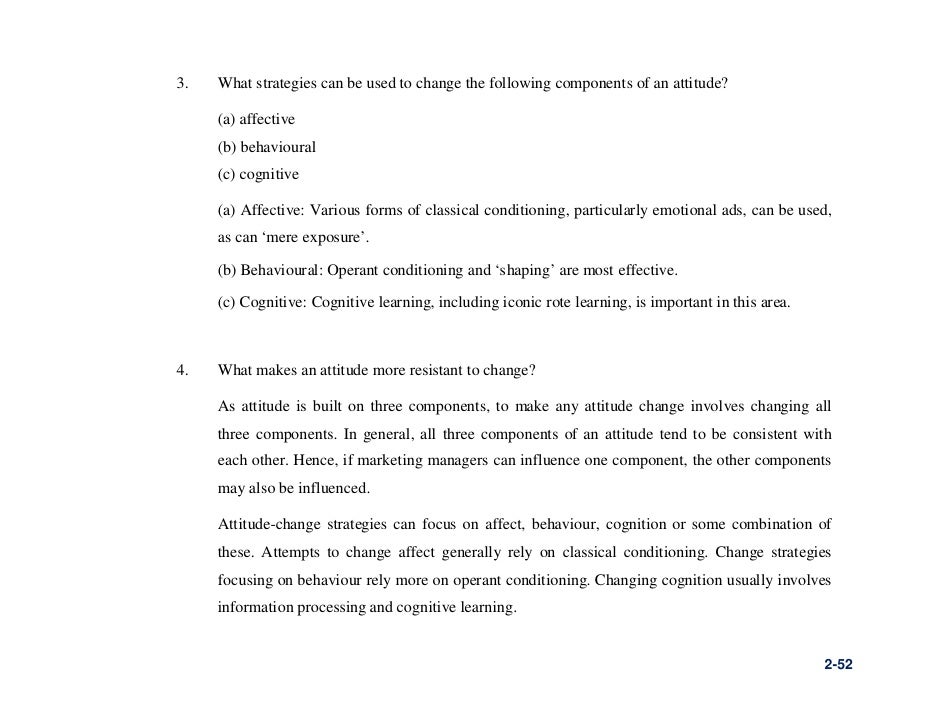 3. What strategies can be used to change the following components of an attitude?

(a) affective

(b) behavioural

(c) cognitive

(a) Affective: Various forms of classical conditioning, particularly emotional ads, can be used, as can ‘mere exposure’.

(b) Behavioural: Operant conditioning and ‘shaping’ are most effective.

(c) Cognitive: Cognitive learning, including iconic rote learning, is important in this area.

4. What makes an attitude more resistant to change?

As attitude is built on three components, to make any attitude change involves changing all three components. In general, all three components of an attitude tend to be consistent with each other. Hence, if marketing managers can influence one component, the other components may also be influenced.

Attitude-change strategies can focus on affect, behaviour, cognition or some combination of these. Attempts to change affect generally rely on classical conditioning. Change strategies focusing on behaviour rely more on operant conditioning. Changing cognition usually involves information processing and cognitive learning.

2-52